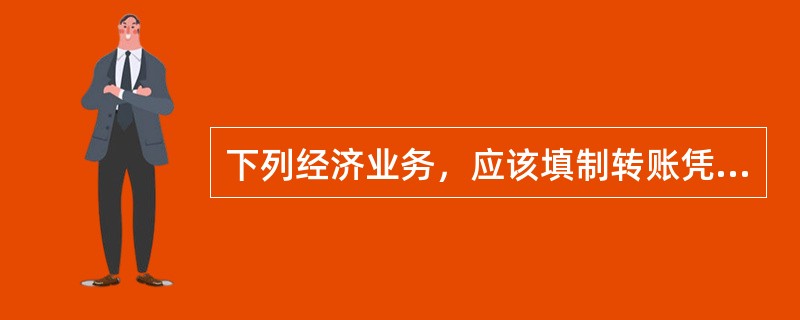 下列经济业务，应该填制转账凭...